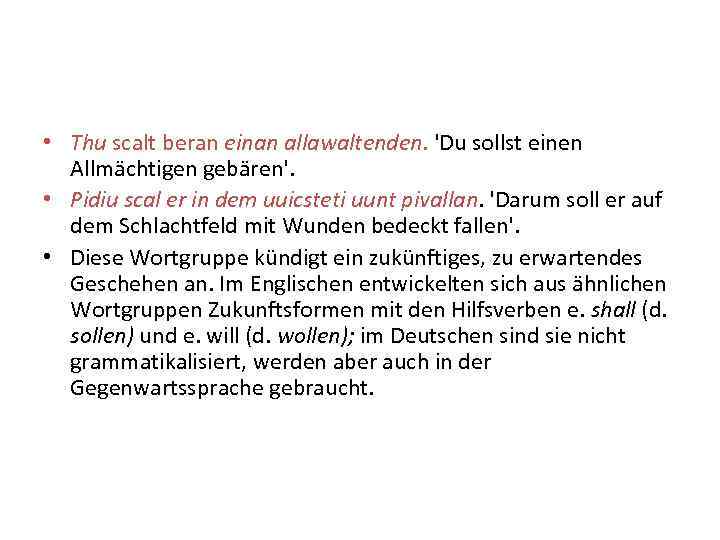 • Thu scalt beran einan allawaltenden. 'Du sollst einen Allmächtigen gebären'.

• Pidiu scal er in dem uuicsteti uunt pivallan. 'Darum soll er auf dem Schlachtfeld mit Wunden bedeckt fallen'.

• Diese Wortgruppe kündigt ein zukünftiges, zu erwartendes Geschehen an. Im Englischen entwickelten sich aus ähnlichen Wortgruppen Zukunftsformen mit den Hilfsverben e. shall (d. sollen) und e. will (d. wollen); im Deutschen sind sie nicht grammatikalisiert, werden aber auch in der Gegenwartssprache gebraucht.